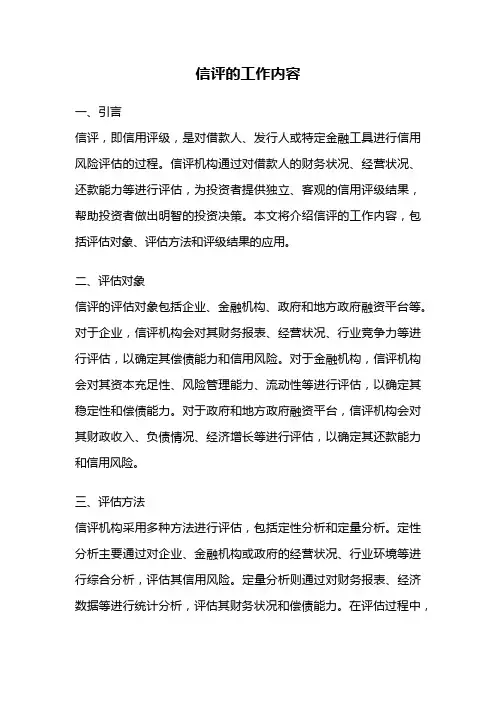 信评的工作内容

一、引言

信评，即信用评级，是对借款人、发行人或特定金融工具进行信用风险评估的过程。信评机构通过对借款人的财务状况、经营状况、还款能力等进行评估，为投资者提供独立、客观的信用评级结果，帮助投资者做出明智的投资决策。本文将介绍信评的工作内容，包括评估对象、评估方法和评级结果的应用。

二、评估对象

信评的评估对象包括企业、金融机构、政府和地方政府融资平台等。对于企业，信评机构会对其财务报表、经营状况、行业竞争力等进行评估，以确定其偿债能力和信用风险。对于金融机构，信评机构会对其资本充足性、风险管理能力、流动性等进行评估，以确定其稳定性和偿债能力。对于政府和地方政府融资平台，信评机构会对其财政收入、负债情况、经济增长等进行评估，以确定其还款能力和信用风险。

三、评估方法

信评机构采用多种方法进行评估，包括定性分析和定量分析。定性分析主要通过对企业、金融机构或政府的经营状况、行业环境等进行综合分析，评估其信用风险。定量分析则通过对财务报表、经济数据等进行统计分析，评估其财务状况和偿债能力。在评估过程中，